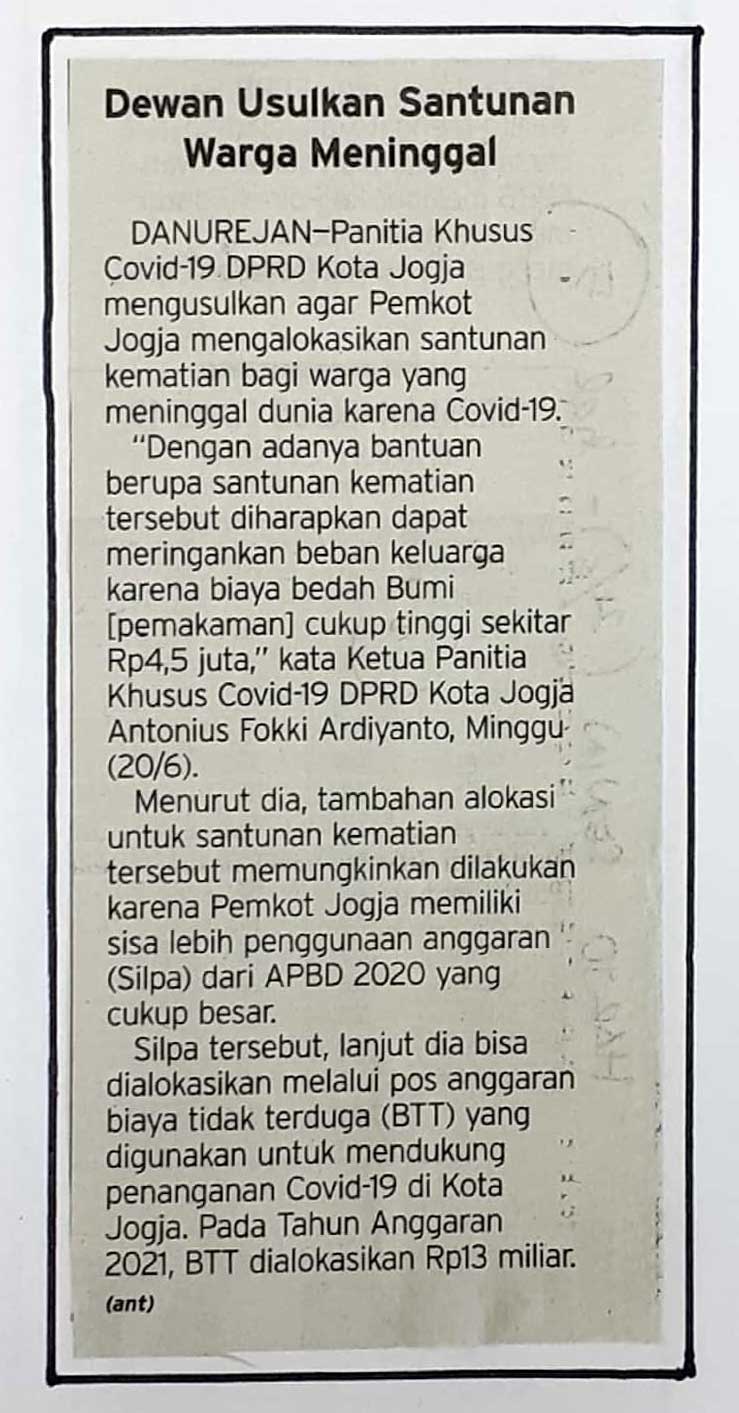 Dewan Usulkan Santunan Warga Meninggal

DANUREJAN—Panitia Khusus Covid-19 DPRD Kota Jogja mengusulkan agar Pemkot Jogja mengalokasikan santunan kematian bagi warga yang meninggal dunia karena Covid-19.

"Dengan adanya bantuan berupa santunan kematian tersebut diharapkan dapat meringankan beban keluarga karena biaya bedah Bumi [pemakaman] cukup tinggi sekitar Rp4,5 juta," kata Ketua Panitia Khusus Covid-19 DPRD Kota Jogja Antonius Fokki Ardiyanto, Minggu (20/6).

Menurut dia, tambahan alokasi untuk santunan kematian tersebut memungkinkan dilakukan karena Pemkot Jogja memiliki sisa lebih penggunaan anggaran (Silpa) dari APBD 2020 yang cukup besar.

Silpa tersebut, lanjut dia bisa dialokasikan melalui pos anggaran biaya tidak terduga (BTT) yang digunakan untuk mendukung penanganan Covid-19 di Kota Jogja. Pada Tahun Anggaran 2021, BTT dialokasikan Rp13 miliar.
(ant)